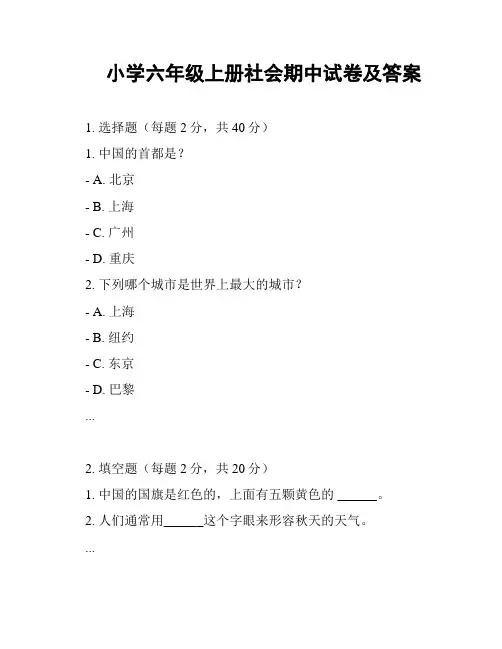 小学六年级上册社会期中试卷及答案

1. 选择题（每题 2 分，共 40 分）

1. 中国的首都是？

- A. 北京

- B. 上海

- C. 广州

- D. 重庆

2. 下列哪个城市是世界上最大的城市？

- A. 上海

- B. 纽约

- C. 东京

- D. 巴黎

...

2. 填空题（每题 2 分，共 20 分）

1. 中国的国旗是红色的，上面有五颗黄色的 ______。

2. 人们通常用______这个字眼来形容秋天的天气。

...